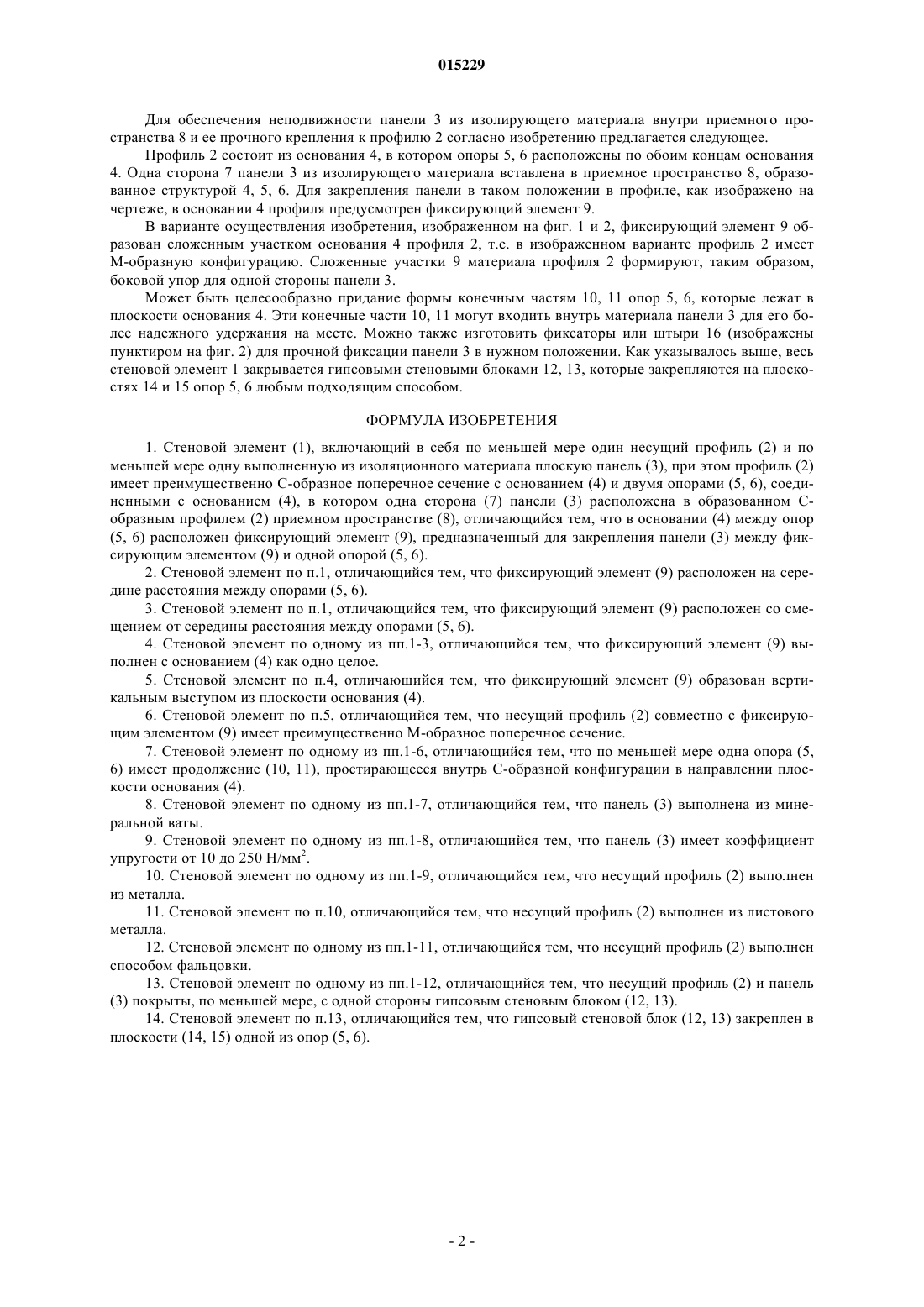 015229

Для обеспечения неподвижности панели 3 из изолирующего материала внутри приемного пространства 8 и ее прочного крепления к профилю 2 согласно изобретению предлагается следующее.

Профиль 2 состоит из основания 4, в котором опоры 5, 6 расположены по обоим концам основания 4. Одна сторона 7 панели 3 из изолирующего материала вставлена в приемное пространство 8, образованное структурой 4, 5, 6. Для закрепления панели в таком положении в профиле, как изображено на чертеже, в основании 4 профиля предусмотрен фиксирующий элемент 9.

В варианте осуществления изобретения, изображенном на фиг. 1 и 2, фиксирующий элемент 9 образован сложенным участком основания 4 профиля 2, т.е. в изображенном варианте профиль 2 имеет М-образную конфигурацию. Сложенные участки 9 материала профиля 2 формируют, таким образом, боковой упор для одной стороны панели 3.

Может быть целесообразно придание формы конечным частям 10, 11 опор 5, 6, которые лежат в плоскости основания 4. Эти конечные части 10, 11 могут входить внутрь материала панели 3 для его более надежного удержания на месте. Можно также изготовить фиксаторы или штыри 16 (изображены пунктиром на фиг. 2) для прочной фиксации панели 3 в нужном положении. Как указывалось выше, весь стеновой элемент 1 закрывается гипсовыми стеновыми блоками 12, 13, которые закрепляются на плоскостях 14 и 15 опор 5, 6 любым подходящим способом.

ФОРМУЛА ИЗОБРЕТЕНИЯ

1. Стеновой элемент (1), включающий в себя по меньшей мере один несущий профиль (2) и по меньшей мере одну выполненную из изоляционного материала плоскую панель (3), при этом профиль (2) имеет преимущественно С-образное поперечное сечение с основанием (4) и двумя опорами (5, 6), соединенными с основанием (4), в котором одна сторона (7) панели (3) расположена в образованном С-образным профилем (2) приемном пространстве (8), отличающийся тем, что в основании (4) между опор (5, 6) расположен фиксирующий элемент (9), предназначенный для закрепления панели (3) между фиксирующим элементом (9) и одной опорой (5, 6).

2. Стеновой элемент по п.1, отличающийся тем, что фиксирующий элемент (9) расположен на середине расстояния между опорами (5, 6).

3. Стеновой элемент по п.1, отличающийся тем, что фиксирующий элемент (9) расположен со смещением от середины расстояния между опорами (5, 6).

4. Стеновой элемент по одному из пп.1-3, отличающийся тем, что фиксирующий элемент (9) выполнен с основанием (4) как одно целое.

5. Стеновой элемент по п.4, отличающийся тем, что фиксирующий элемент (9) образован вертикальным выступом из плоскости основания (4).

6. Стеновой элемент по п.5, отличающийся тем, что несущий профиль (2) совместно с фиксирующим элементом (9) имеет преимущественно М-образное поперечное сечение.

7. Стеновой элемент по одному из пп.1-6, отличающийся тем, что по меньшей мере одна опора (5, 6) имеет продолжение (10, 11), простирающееся внутрь С-образной конфигурации в направлении плоскости основания (4).

8. Стеновой элемент по одному из пп.1-7, отличающийся тем, что панель (3) выполнена из минеральной ваты.

9. Стеновой элемент по одному из пп.1-8, отличающийся тем, что панель (3) имеет коэффициент упругости от 10 до 250 Н/мм$^2$.

10. Стеновой элемент по одному из пп.1-9, отличающийся тем, что несущий профиль (2) выполнен из металла.

11. Стеновой элемент по п.10, отличающийся тем, что несущий профиль (2) выполнен из листового металла.

12. Стеновой элемент по одному из пп.1-11, отличающийся тем, что несущий профиль (2) выполнен способом фальцовки.

13. Стеновой элемент по одному из пп.1-12, отличающийся тем, что несущий профиль (2) и панель (3) покрыты, по меньшей мере, с одной стороны гипсовым стеновым блоком (12, 13).

14. Стеновой элемент по п.13, отличающийся тем, что гипсовый стеновой блок (12, 13) закреплен в плоскости (14, 15) одной из опор (5, 6).

- 2 -